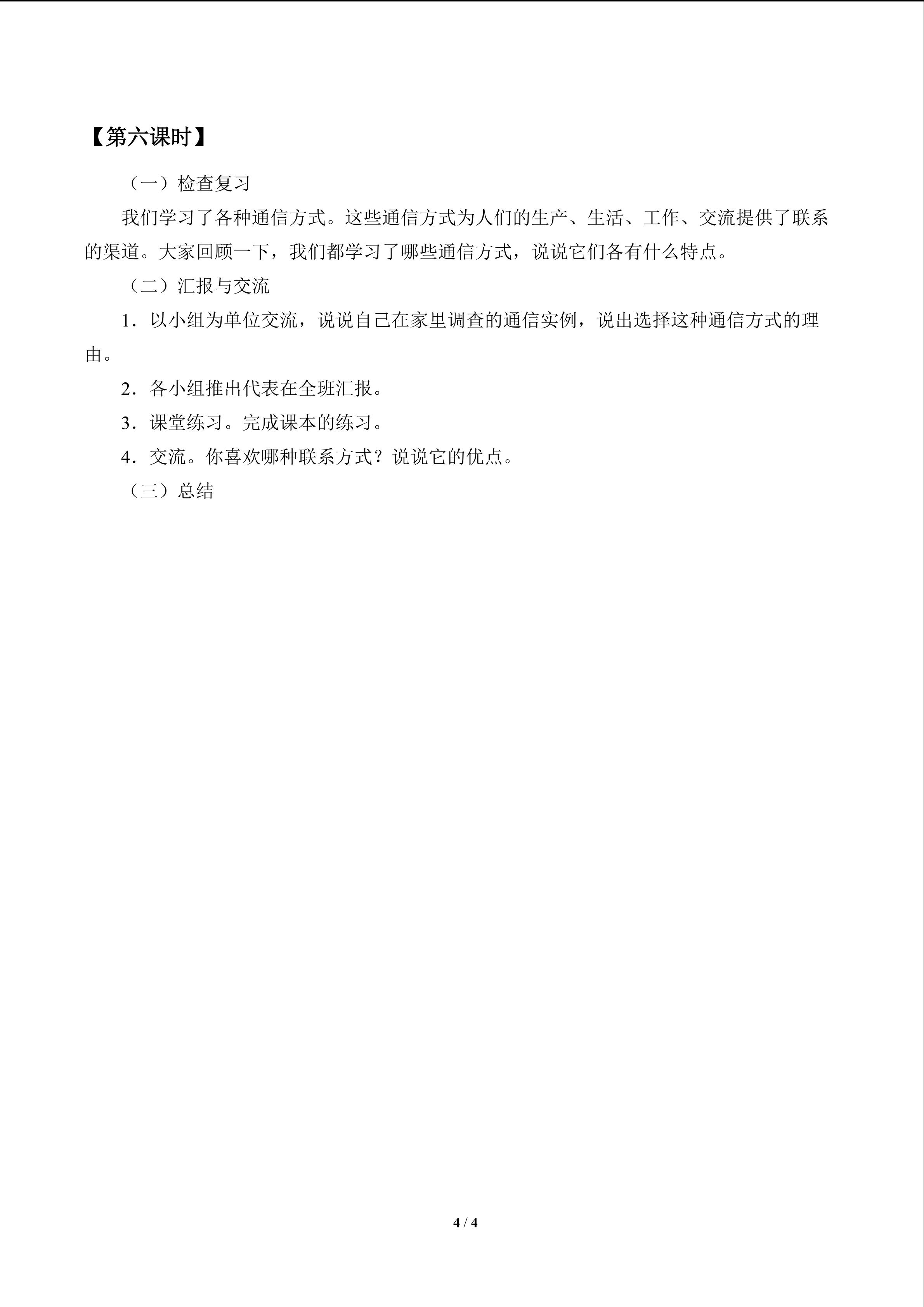 【第六课时】

（一）检查复习

我们学习了各种通信方式。这些通信方式为人们的生产、生活、工作、交流提供了联系的渠道。大家回顾一下，我们都学习了哪些通信方式，说说它们各有什么特点。

（二）汇报与交流

1．以小组为单位交流，说说自己在家里调查的通信实例，说出选择这种通信方式的理由。

2．各小组推出代表在全班汇报。

3．课堂练习。完成课本的练习。

4．交流。你喜欢哪种联系方式？说说它的优点。

（三）总结

4 / 4